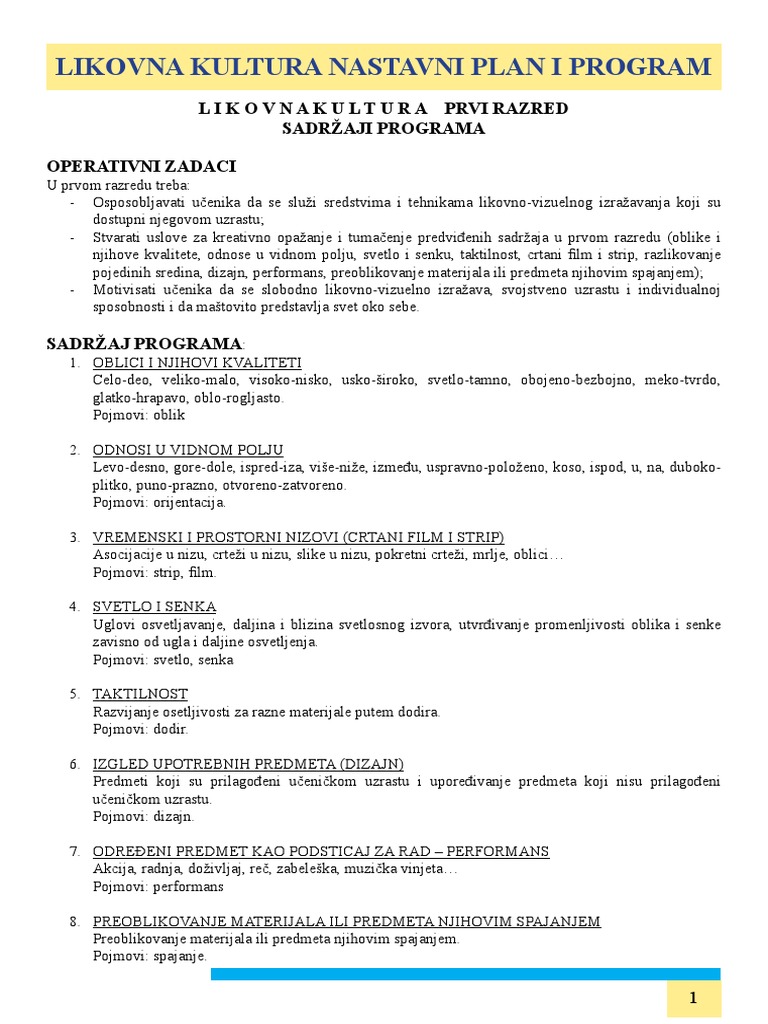 LIKOVNA KULTURA NASTAVNI PLAN I PROGRAM

L I K O V N A K U L T U R A PRVI RAZRED
SADRŽAJI PROGRAMA

OPERATIVNI ZADACI
U prvom razredu treba:
- Osposobljavati učenika da se služi sredstvima i tehnikama likovno-vizuelnog izražavanja koji su dostupni njegovom uzrastu;
- Stvarati uslove za kreativno opažanje i tumačenje predviđenih sadržaja u prvom razredu (oblike i njihove kvalitete, odnose u vidnom polju, svetlo i senku, taktilnost, crtani film i strip, razlikovanje pojedinih sredina, dizajn, performans, preoblikovanje materijala ili predmeta njihovim spajanjem);
- Motivisati učenika da se slobodno likovno-vizuelno izražava, svojstveno uzrastu i individualnoj sposobnosti i da maštovito predstavlja svet oko sebe.

SADRŽAJ PROGRAMA:
1. OBLICI I NJIHOVI KVALITETI
Celo-deo, veliko-malo, visoko-nisko, usko-široko, svetlo-tamno, obojeno-bezbojno, meko-tvrdo, glatko-hrapavo, oblo-rogljasto.
Pojmovi: oblik

2. ODNOSI U VIDNOM POLJU
Levo-desno, gore-dole, ispred-iza, više-niže, između, uspravno-položeno, koso, ispod, u, na, duboko-plitko, puno-prazno, otvoreno-zatvoreno.
Pojmovi: orijentacija.

3. VREMENSKI I PROSTORNI NIZOVI (CRTANI FILM I STRIP)
Asocijacije u nizu, crteži u nizu, slike u nizu, pokretni crteži, mrlje, oblici…
Pojmovi: strip, film.

4. SVETLO I SENKA
Uglovi osvetljavanje, daljina i blizina svetlosnog izvora, utvrđivanje promenljivosti oblika i senke zavisno od ugla i daljine osvetljenja.
Pojmovi: svetlo, senka

5. TAKTILNOST
Razvijanje osetljivosti za razne materijale putem dodira.
Pojmovi: dodir.

6. IZGLED UPOTREBNIH PREDMETA (DIZAJN)
Predmeti koji su prilagođeni učeničkom uzrastu i upoređivanje predmeta koji nisu prilagođeni učeničkom uzrastu.
Pojmovi: dizajn.

7. ODREĐENI PREDMET KAO PODSTICAJ ZA RAD – PERFORMANS
Akcija, radnja, doživljaj, reč, zabeleška, muzička vinjeta…
Pojmovi: performans

8. PREOBLIKOVANJE MATERIJALA ILI PREDMETA NJIHOVIM SPAJANJEM
Preoblikovanje materijala ili predmeta njihovim spajanjem.
Pojmovi: spajanje.

1